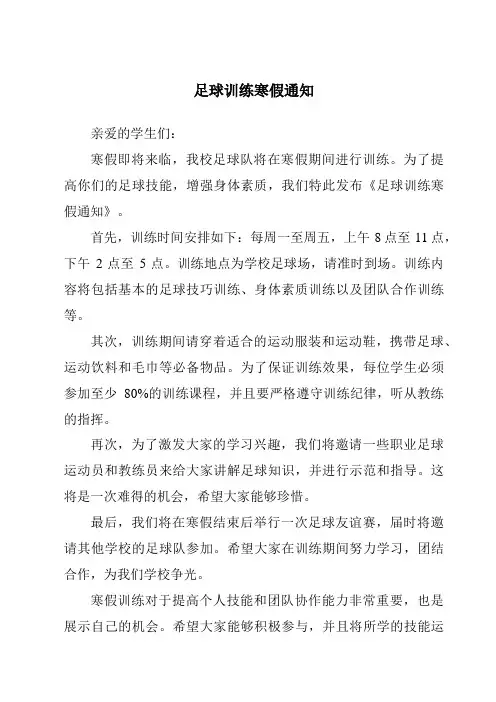 足球训练寒假通知

亲爱的学生们：

寒假即将来临，我校足球队将在寒假期间进行训练。为了提高你们的足球技能，增强身体素质，我们特此发布《足球训练寒假通知》。

首先，训练时间安排如下：每周一至周五，上午 8 点至 11 点，下午 2 点至 5 点。训练地点为学校足球场，请准时到场。训练内容将包括基本的足球技巧训练、身体素质训练以及团队合作训练等。

其次，训练期间请穿着适合的运动服装和运动鞋，携带足球、运动饮料和毛巾等必备物品。为了保证训练效果，每位学生必须参加至少 80%的训练课程，并且要严格遵守训练纪律，听从教练的指挥。

再次，为了激发大家的学习兴趣，我们将邀请一些职业足球运动员和教练员来给大家讲解足球知识，并进行示范和指导。这将是一次难得的机会，希望大家能够珍惜。

最后，我们将在寒假结束后举行一次足球友谊赛，届时将邀请其他学校的足球队参加。希望大家在训练期间努力学习，团结合作，为我们学校争光。

寒假训练对于提高个人技能和团队协作能力非常重要，也是展示自己的机会。希望大家能够积极参与，并且将所学的技能运